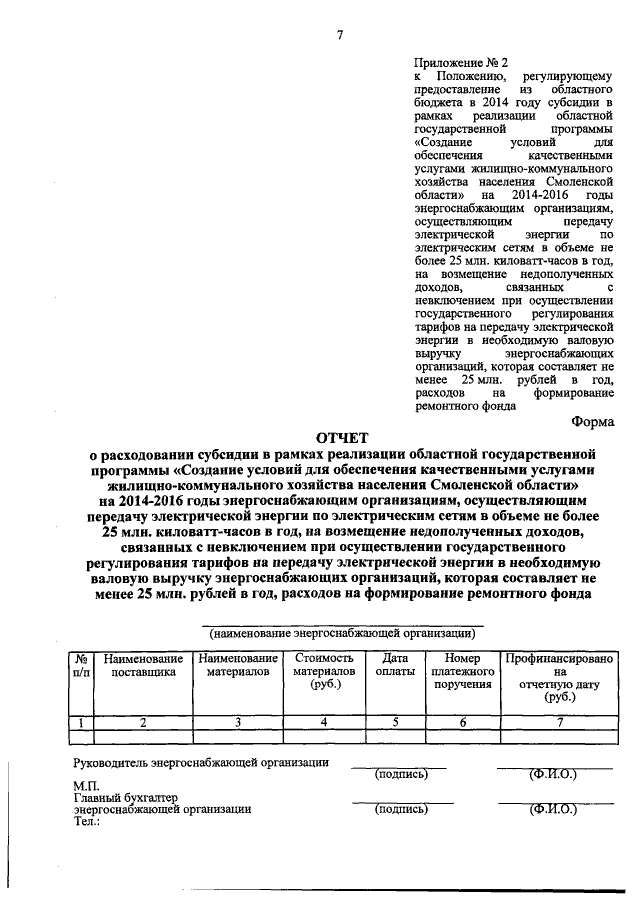 7

Приложение № 2
к Положению, регулирующему предоставление из областного бюджета в 2014 году субсидии в рамках реализации областной государственной программы «Создание условий для обеспечения качественными услугами жилищно-коммунального хозяйства населения Смоленской области» на 2014-2016 годы энергоснабжающим организациям, осуществляющим передачу электрической энергии по электрическим сетям в объеме не более 25 млн. киловатт-часов в год, на возмещение недополученных доходов, связанных с невключением при осуществлении государственного регулирования тарифов на передачу электрической энергии в необходимую валовую выручку энергоснабжающих организаций, которая составляет не менее 25 млн. рублей в год, расходов на формирование ремонтного фонда

Форма

ОТЧЕТ
о расходовании субсидии в рамках реализации областной государственной программы «Создание условий для обеспечения качественными услугами жилищно-коммунального хозяйства населения Смоленской области» на 2014-2016 годы энергоснабжающим организациям, осуществляющим передачу электрической энергии по электрическим сетям в объеме не более 25 млн. киловатт-часов в год, на возмещение недополученных доходов, связанных с невключением при осуществлении государственного регулирования тарифов на передачу электрической энергии в необходимую валовую выручку энергоснабжающих организаций, которая составляет не менее 25 млн. рублей в год, расходов на формирование ремонтного фонда

(наименование энергоснабжающей организации)

| № п/п | Наименование поставщика | Наименование материалов | Стоимость материалов (руб.) | Дата оплаты | Номер платежного поручения | Профинансировано на отчетную дату (руб.) |
|---|---|---|---|---|---|---|
| 1 | 2 | 3 | 4 | 5 | 6 | 7 |
| | | | | | | |

Руководитель энергоснабжающей организации (подпись) (Ф.И.О.)
М.П.
Главный бухгалтер энергоснабжающей организации (подпись) (Ф.И.О.)
Тел.: